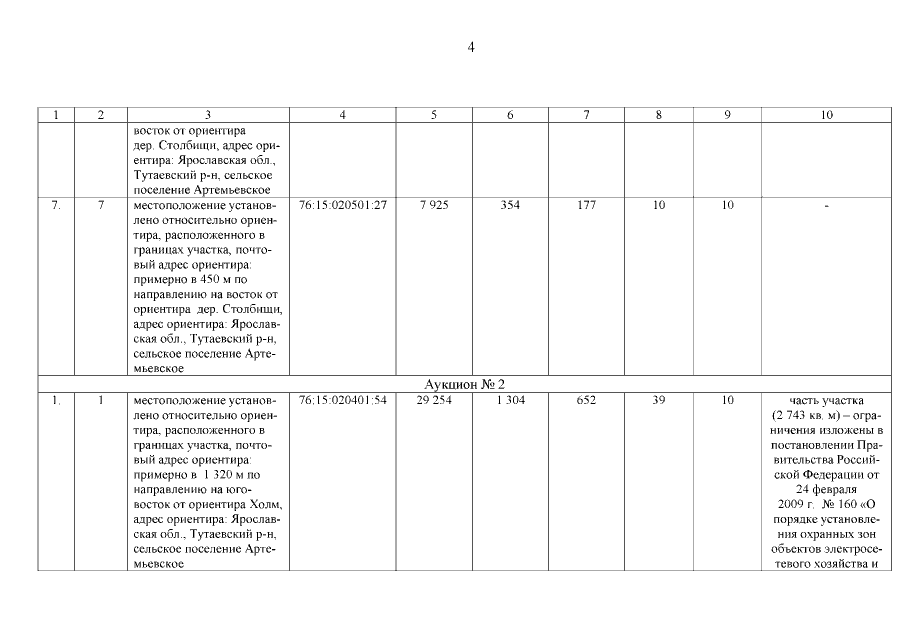 4

| 1 | 2 | 3 | 4 | 5 | 6 | 7 | 8 | 9 | 10 |
|---|---|---|---|---|---|---|---|---|---|
| | | восток от ориентира дер. Столбищи, адрес ориентира: Ярославская обл., Тутаевский р-н, сельское поселение Артемьевское | | | | | | | |
| 7. | 7 | местоположение установлено относительно ориентира, расположенного в границах участка, почтовый адрес ориентира: примерно в 450 м по направлению на восток от ориентира дер. Столбищи, адрес ориентира: Ярославская обл., Тутаевский р-н, сельское поселение Артемьевское | 76:15:020501:27 | 7 925 | 354 | 177 | 10 | 10 | - |
| Аукцион № 2 | | | | | | | | | |
| 1. | 1 | местоположение установлено относительно ориентира, расположенного в границах участка, почтовый адрес ориентира: примерно в 1 320 м по направлению на юго-восток от ориентира Холм, адрес ориентира: Ярославская обл., Тутаевский р-н, сельское поселение Артемьевское | 76:15:020401:54 | 29 254 | 1 304 | 652 | 39 | 10 | часть участка (2 743 кв. м) – ограничения изложены в постановлении Правительства Российской Федерации от 24 февраля 2009 г. № 160 «О порядке установления охранных зон объектов электросетевого хозяйства и |